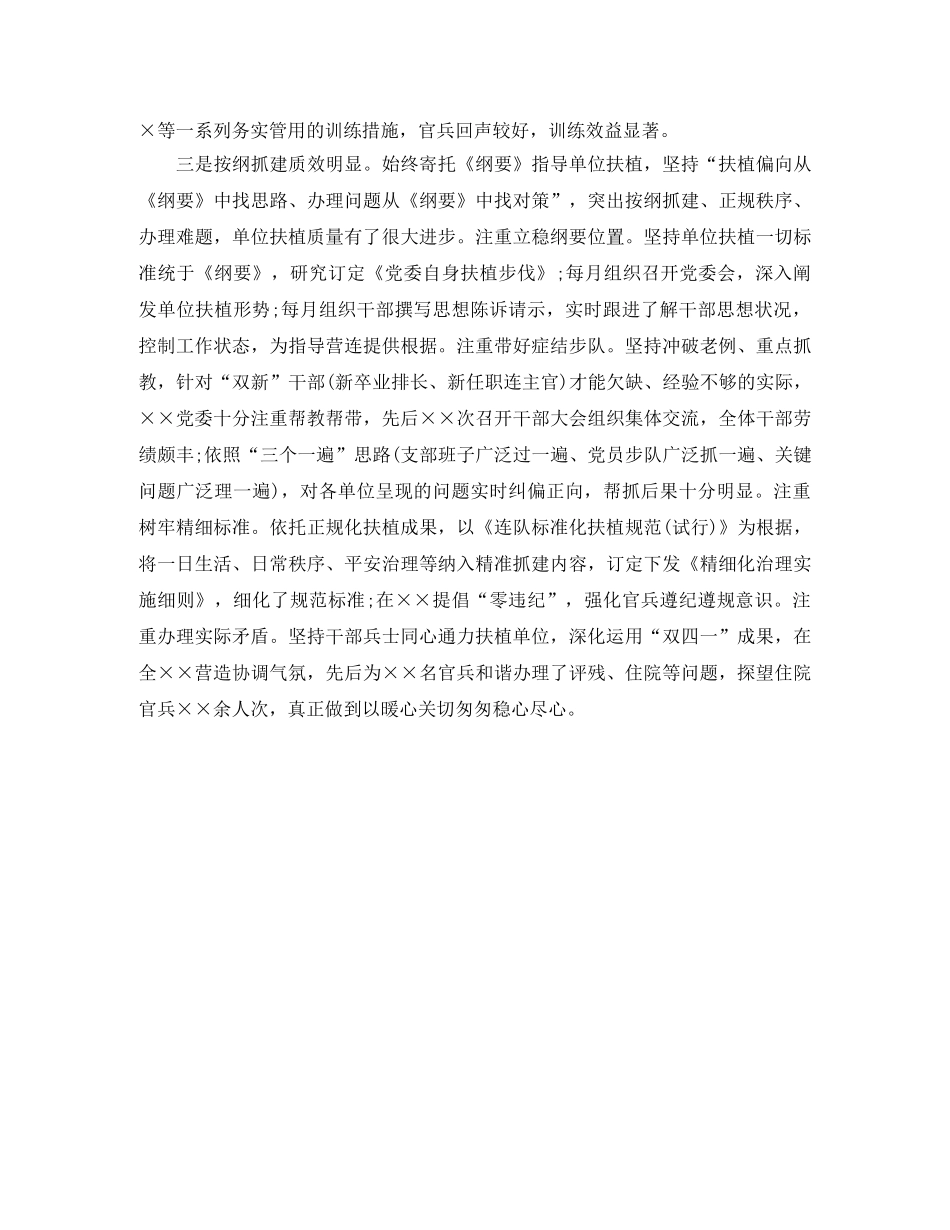 ×等一系列务实管用的训练措施，官兵回声较好，训练效益显著。

三是按纲抓建质效明显。始终寄托《纲要》指导单位扶植，坚持“扶植偏向从《纲要》中找思路、办理问题从《纲要》中找对策”，突出按纲抓建、正规秩序、办理难题，单位扶植质量有了很大进步。注重立稳纲要位置。坚持单位扶植一切标准统于《纲要》，研究订定《党委自身扶植步伐》;每月组织召开党委会，深入阐发单位扶植形势;每月组织干部撰写思想陈诉请示，实时跟进了解干部思想状况，控制工作状态，为指导营连提供根据。注重带好症结步队。坚持冲破老例、重点抓教，针对“双新”干部(新卒业排长、新任职连主官)才能欠缺、经验不够的实际，××党委十分注重帮教帮带，先后××次召开干部大会组织集体交流，全体干部劳绩颇丰;依照“三个一遍”思路(支部班子广泛过一遍、党员步队广泛抓一遍、关键问题广泛理一遍)，对各单位呈现的问题实时纠偏正向，帮抓后果十分明显。注重树牢精细标准。依托正规化扶植成果，以《连队标准化扶植规范(试行)》为根据，将一日生活、日常秩序、平安治理等纳入精准抓建内容，订定下发《精细化治理实施细则》，细化了规范标准;在××提倡“零违纪”，强化官兵遵纪遵规意识。注重办理实际矛盾。坚持干部兵士同心通力扶植单位，深化运用“双四一”成果，在全××营造协调气氛，先后为××名官兵和谐办理了评残、住院等问题，探望住院官兵××余人次，真正做到以暖心关切匆匆稳心尽心。